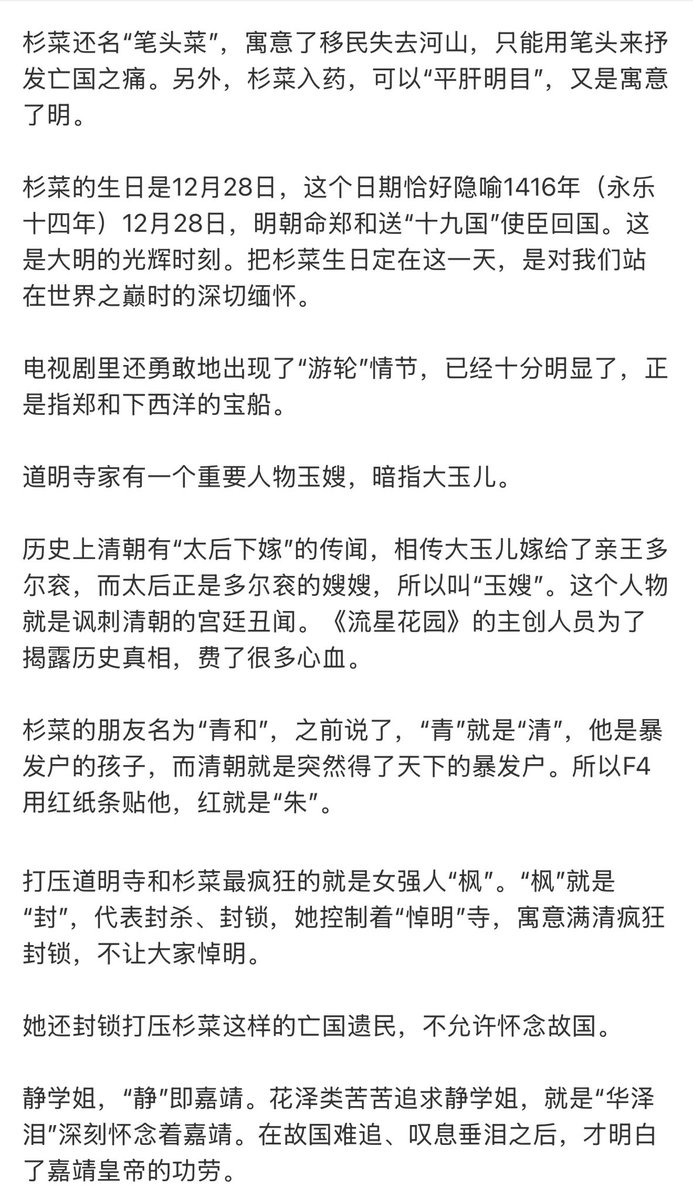 杉菜还名“笔头菜”，寓意了移民失去河山，只能用笔头来抒发亡国之痛。另外，杉菜入药，可以“平肝明目”，又是寓意了明。

杉菜的生日是12月28日，这个日期恰好隐喻1416年（永乐十四年）12月28日，明朝命郑和送“十九国”使臣回国。这是大明的光辉时刻。把杉菜生日定在这一天，是对我们站在世界之巅时的深切缅怀。

电视剧里还勇敢地出现了“游轮”情节，已经十分明显了，正是指郑和下西洋的宝船。

道明寺家有一个重要人物玉嫂，暗指大玉儿。

历史上清朝有“太后下嫁”的传闻，相传大玉儿嫁给了亲王多尔衮，而太后正是多尔衮的嫂嫂，所以叫“玉嫂”。这个人物就是讽刺清朝的宫廷丑闻。《流星花园》的主创人员为了揭露历史真相，费了很多心血。

杉菜的朋友名为“青和”，之前说了，“青”就是“清”，他是暴发户的孩子，而清朝就是突然得了天下的暴发户。所以F4用红纸条贴他，红就是“朱”。

打压道明寺和杉菜最疯狂的就是女强人“枫”。“枫”就是“封”，代表封杀、封锁，她控制着“悼明”寺，寓意满清疯狂封锁，不让大家悼明。

她还封锁打压杉菜这样的亡国遗民，不允许怀念故国。

静学姐，“静”即嘉靖。花泽类苦苦追求静学姐，就是“华泽泪”深刻怀念着嘉靖。在故国难追、叹息垂泪之后，才明白了嘉靖皇帝的功劳。